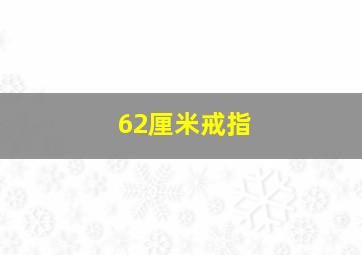 62厘米戒指